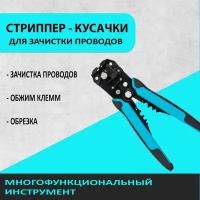 СТРИППЕР - КУСАЧКИ
ДЛЯ ЗАЧИСТКИ ПРОВОДОВ

- ЗАЧИСТКА ПРОВОДОВ

- ОБЖИМ КЛЕММ

- ОБРЕЗКА

МНОГОФУНКЦИОНАЛЬНЫЙ ИНСТРУМЕНТ